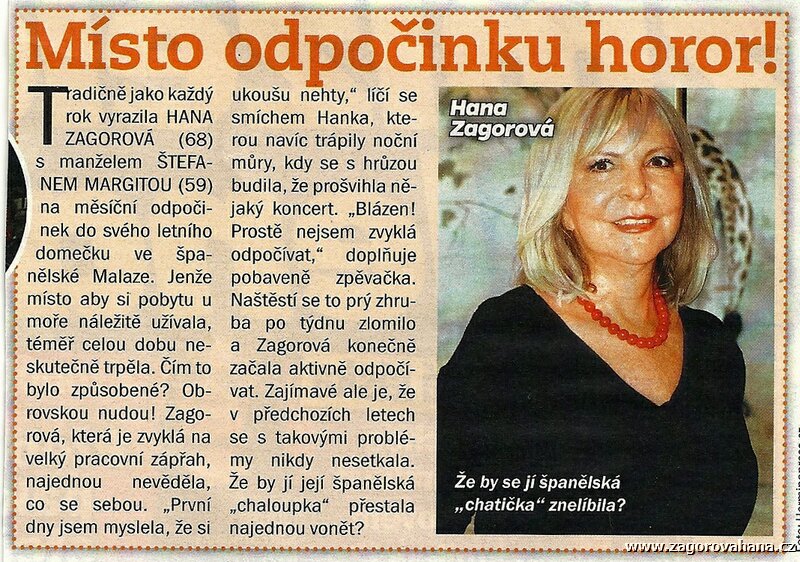 Místo odpočinku horor!

Tradičně jako každý rok vyrazila HANA ZAGOROVÁ (68) s manželem ŠTEFANEM MARGITOU (59) na měsíční odpočinek do svého letního domečku ve španělské Malaze. Jenže místo aby si pobytu u moře náležitě užívala, téměř celou dobu neskutečně trpěla. Čím to bylo způsobené? Obrovskou nudou! Zagorová, která je zvyklá na velký pracovní zápřah, najednou nevěděla, co se sebou. „První dny jsem myslela, že si ukoušu nehty," líčí se smíchem Hanka, kterou navíc trápily noční můry, kdy se s hrůzou budila, že prošvihla nějaký koncert. „Blázen! Prostě nejsem zvyklá odpočívat," doplňuje pobaveně zpěvačka. Naštěstí se to prý zhruba po týdnu zlomilo a Zagorová konečně začala aktivně odpočívat. Zajímavé ale je, že v předchozích letech se s takovými problémy nikdy nesetkala. Že by jí její španělská „chaloupka" přestala najednou vonět?

Hana Zagorová

Že by se jí španělská „chatička" znelíbila?

www.zagorovahana.cz